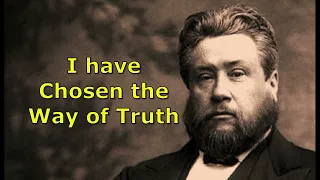 I have
Chosen the
Way of Truth